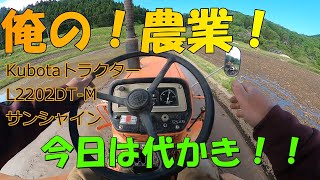 俺の！農業！

Kubotaトラクター
L2202DT-M
サンシャイン

今日は代かき！！